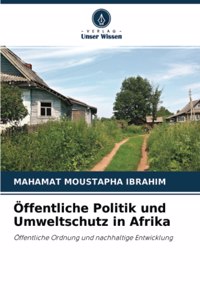 VERLAG
Unser Wissen

MAHAMAT MOUSTAPHA IBRAHIM

Öffentliche Politik und Umweltschutz in Afrika

Öffentliche Ordnung und nachhaltige Entwicklung